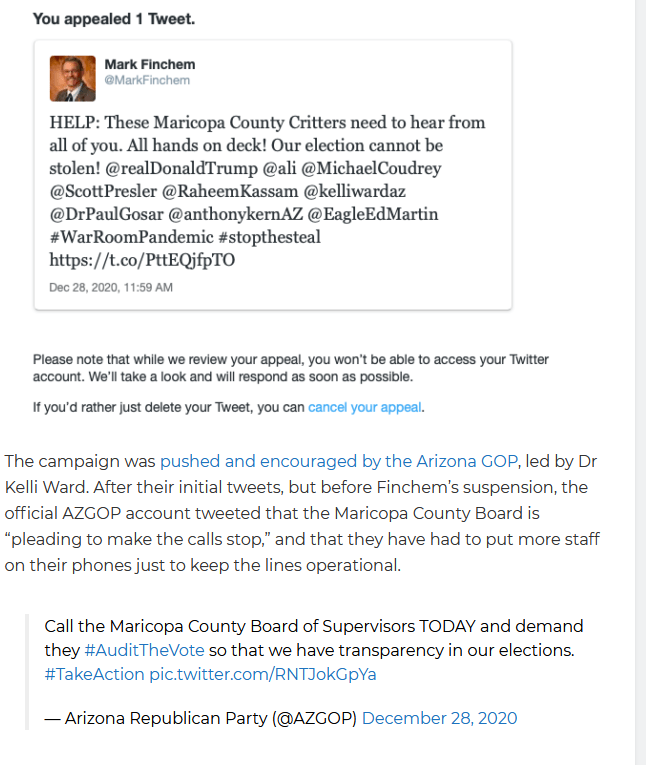 You appealed 1 Tweet.

Mark Finchem
@MarkFinchem

HELP: These Maricopa County Critters need to hear from all of you. All hands on deck! Our election cannot be stolen! @realDonaldTrump @ali @MichaelCoudrey @ScottPresler @RaheemKassam @kelliwardaz @DrPaulGosar @anthonykernAZ @EagleEdMartin #WarRoomPandemic #stopthesteal https://t.co/PttEQjfpTO

Dec 28, 2020, 11:59 AM

Please note that while we review your appeal, you won't be able to access your Twitter account. We'll take a look and will respond as soon as possible.

If you'd rather just delete your Tweet, you can cancel your appeal.

The campaign was pushed and encouraged by the Arizona GOP, led by Dr Kelli Ward. After their initial tweets, but before Finchem's suspension, the official AZGOP account tweeted that the Maricopa County Board is "pleading to make the calls stop," and that they have had to put more staff on their phones just to keep the lines operational.

Call the Maricopa County Board of Supervisors TODAY and demand they #AuditTheVote so that we have transparency in our elections. #TakeAction pic.twitter.com/RNTJokGpYa

— Arizona Republican Party (@AZGOP) December 28, 2020